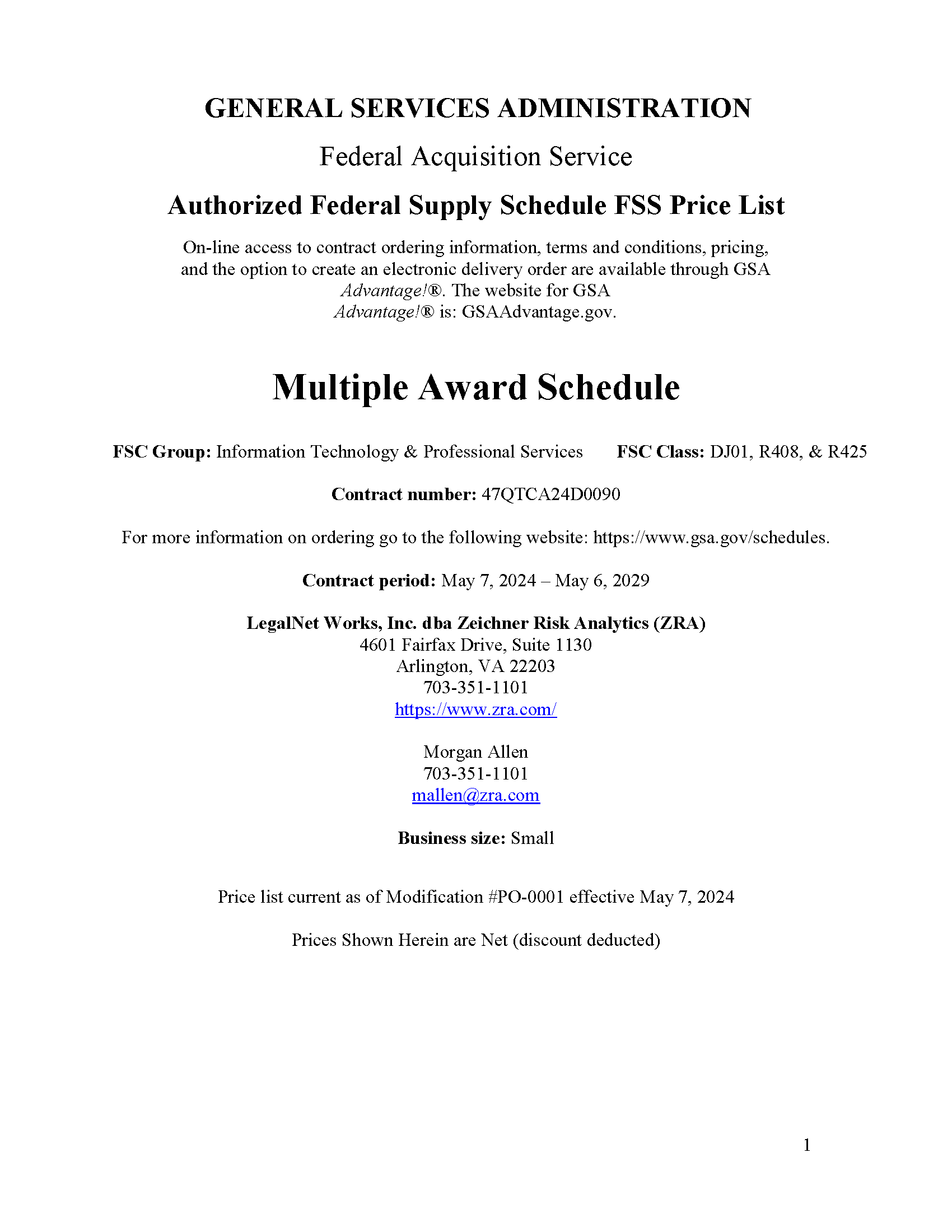 GENERAL SERVICES ADMINISTRATION

Federal Acquisition Service

Authorized Federal Supply Schedule FSS Price List

On-line access to contract ordering information, terms and conditions, pricing, and the option to create an electronic delivery order are available through GSA Advantage!®. The website for GSA Advantage!® is: GSAAdvantage.gov.

Multiple Award Schedule

FSC Group: Information Technology & Professional Services FSC Class: DJ01, R408, & R425

Contract number: 47QTCA24D0090

For more information on ordering go to the following website: https://www.gsa.gov/schedules.

Contract period: May 7, 2024 – May 6, 2029

LegalNet Works, Inc. dba Zeichner Risk Analytics (ZRA)
4601 Fairfax Drive, Suite 1130
Arlington, VA 22203
703-351-1101
https://www.zra.com/

Morgan Allen
703-351-1101
mallen@zra.com

Business size: Small

Price list current as of Modification #PO-0001 effective May 7, 2024

Prices Shown Herein are Net (discount deducted)

1